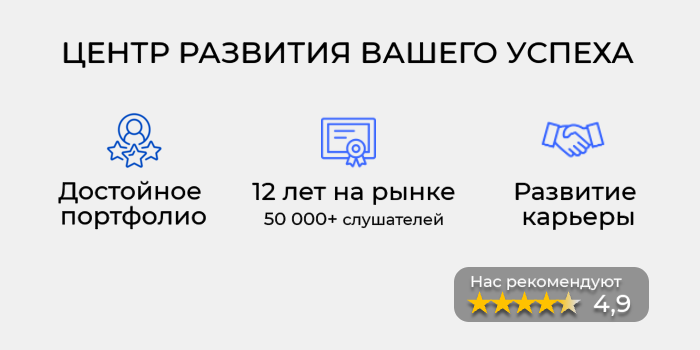 ЦЕНТР РАЗВИТИЯ ВАШЕГО УСПЕХА

Достойное портфолио

12 лет на рынке
50 000+ слушателей

Развитие карьеры

Нас рекомендуют
4,9